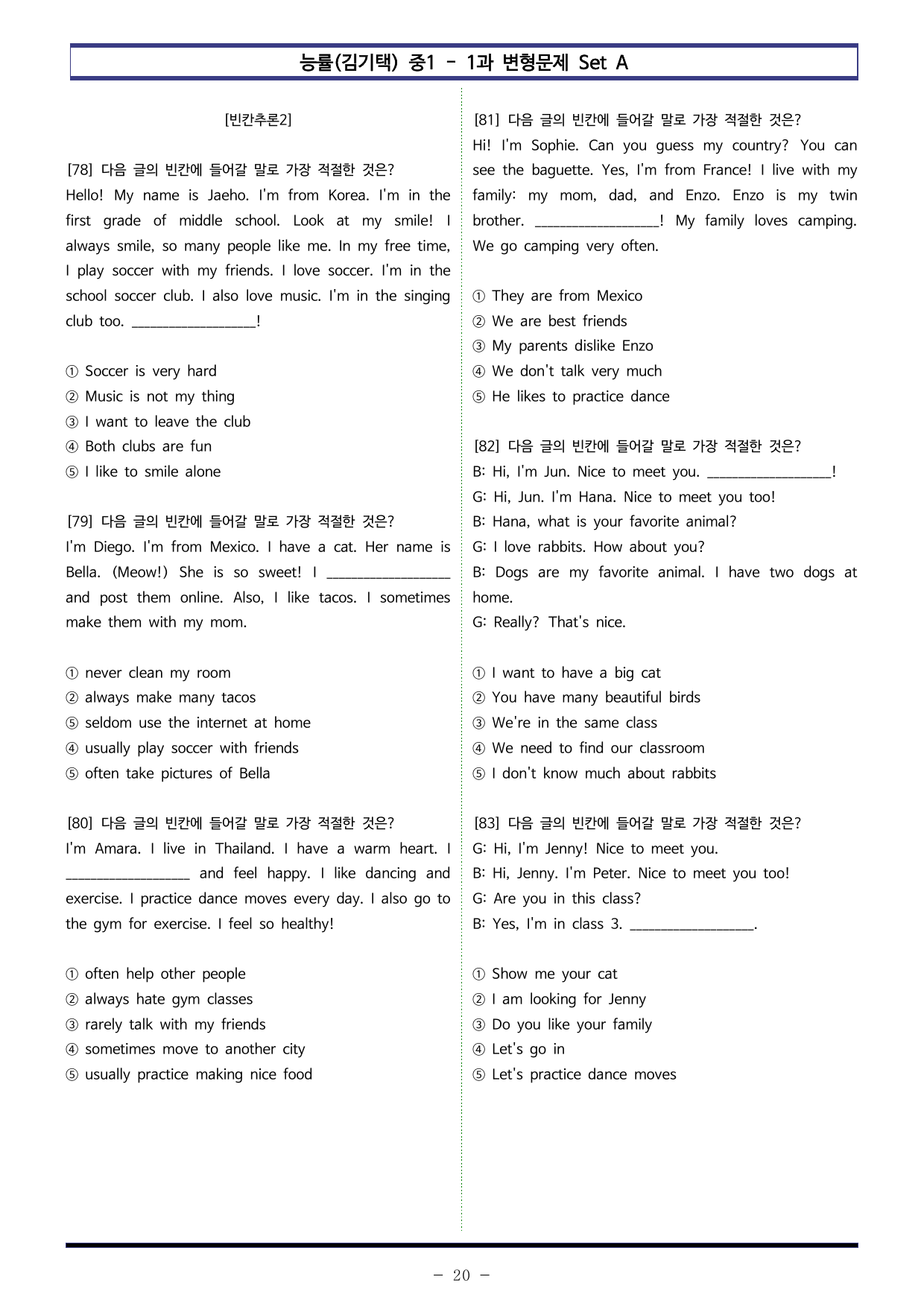 능률(김기택) 중1 - 1과 변형문제 Set A

[빈칸추론2]

[78] 다음 글의 빈칸에 들어갈 말로 가장 적절한 것은?
Hello! My name is Jaeho. I'm from Korea. I'm in the first grade of middle school. Look at my smile! I always smile, so many people like me. In my free time, I play soccer with my friends. I love soccer. I'm in the school soccer club. I also love music. I'm in the singing club too. ____!

① Soccer is very hard
② Music is not my thing
③ I want to leave the club
④ Both clubs are fun
⑤ I like to smile alone

[79] 다음 글의 빈칸에 들어갈 말로 가장 적절한 것은?
I'm Diego. I'm from Mexico. I have a cat. Her name is Bella. (Meow!) She is so sweet! I ____ and post them online. Also, I like tacos. I sometimes make them with my mom.

① never clean my room
② always make many tacos
⑤ seldom use the internet at home
④ usually play soccer with friends
⑤ often take pictures of Bella

[80] 다음 글의 빈칸에 들어갈 말로 가장 적절한 것은?
I'm Amara. I live in Thailand. I have a warm heart. I ____ and feel happy. I like dancing and exercise. I practice dance moves every day. I also go to the gym for exercise. I feel so healthy!

① often help other people
② always hate gym classes
③ rarely talk with my friends
④ sometimes move to another city
⑤ usually practice making nice food

[81] 다음 글의 빈칸에 들어갈 말로 가장 적절한 것은?
Hi! I'm Sophie. Can you guess my country? You can see the baguette. Yes, I'm from France! I live with my family: my mom, dad, and Enzo. Enzo is my twin brother. ____! My family loves camping. We go camping very often.

① They are from Mexico
② We are best friends
③ My parents dislike Enzo
④ We don't talk very much
⑤ He likes to practice dance

[82] 다음 글의 빈칸에 들어갈 말로 가장 적절한 것은?
B: Hi, I'm Jun. Nice to meet you. ____!
G: Hi, Jun. I'm Hana. Nice to meet you too!
B: Hana, what is your favorite animal?
G: I love rabbits. How about you?
B: Dogs are my favorite animal. I have two dogs at home.
G: Really? That's nice.

① I want to have a big cat
② You have many beautiful birds
③ We're in the same class
④ We need to find our classroom
⑤ I don't know much about rabbits

[83] 다음 글의 빈칸에 들어갈 말로 가장 적절한 것은?
G: Hi, I'm Jenny! Nice to meet you.
B: Hi, Jenny. I'm Peter. Nice to meet you too!
G: Are you in this class?
B: Yes, I'm in class 3. ____.

① Show me your cat
② I am looking for Jenny
③ Do you like your family
④ Let's go in
⑤ Let's practice dance moves

- 20 -